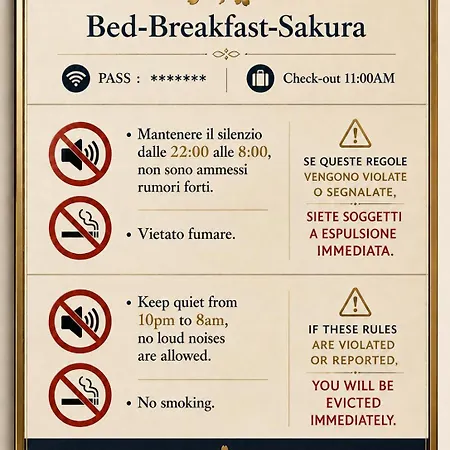 Bed-Breakfast-Sakura

PASS : *******

Check-out 11:00AM

• Mantenere il silenzio dalle 22:00 alle 8:00, non sono ammessi rumori forti.

• Vietato fumare.

SE QUESTE REGOLE VENGONO VIOLATE O SEGNALATE,

SIETE SOGGETTI A ESPULSIONE IMMEDIATA.

• Keep quiet from 10pm to 8am, no loud noises are allowed.

• No smoking.

IF THESE RULES ARE VIOLATED OR REPORTED,

YOU WILL BE EVICTED IMMEDIATELY.